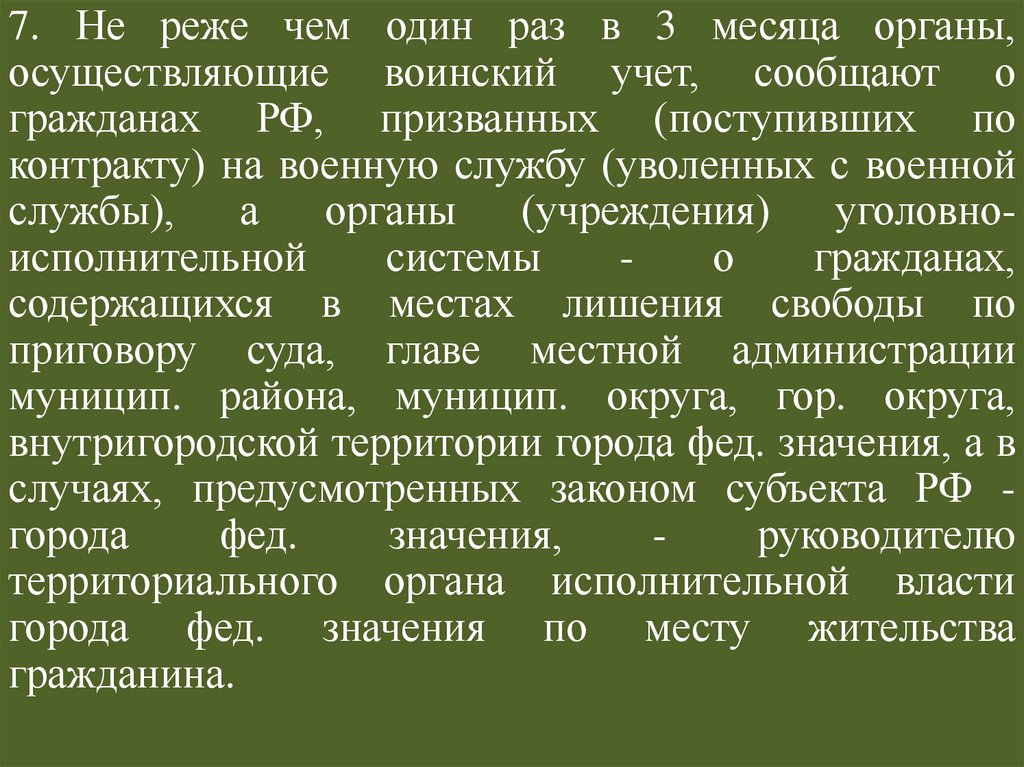 7. Не реже чем один раз в 3 месяца органы, осуществляющие воинский учет, сообщают о гражданах РФ, призванных (поступивших по контракту) на военную службу (уволенных с военной службы), а органы (учреждения) уголовно-исполнительной системы - о гражданах, содержащихся в местах лишения свободы по приговору суда, главе местной администрации муницип. района, муницип. округа, гор. округа, внутригородской территории города фед. значения, а в случаях, предусмотренных законом субъекта РФ - города фед. значения, - руководителю территориального органа исполнительной власти города фед. значения по месту жительства гражданина.